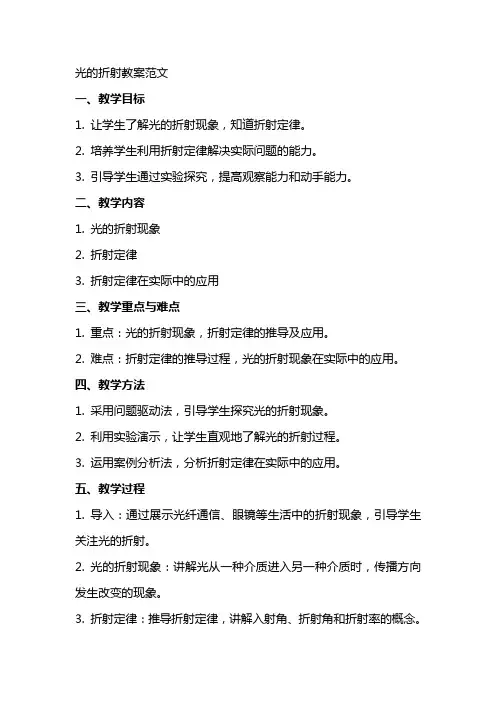 光的折射教案范文

一、教学目标

1. 让学生了解光的折射现象，知道折射定律。

2. 培养学生利用折射定律解决实际问题的能力。

3. 引导学生通过实验探究，提高观察能力和动手能力。

二、教学内容

1. 光的折射现象

2. 折射定律

3. 折射定律在实际中的应用

三、教学重点与难点

1. 重点：光的折射现象，折射定律的推导及应用。

2. 难点：折射定律的推导过程，光的折射现象在实际中的应用。

四、教学方法

1. 采用问题驱动法，引导学生探究光的折射现象。

2. 利用实验演示，让学生直观地了解光的折射过程。

3. 运用案例分析法，分析折射定律在实际中的应用。

五、教学过程

1. 导入：通过展示光纤通信、眼镜等生活中的折射现象，引导学生关注光的折射。

2. 光的折射现象：讲解光从一种介质进入另一种介质时，传播方向发生改变的现象。

3. 折射定律：推导折射定律，讲解入射角、折射角和折射率的概念。